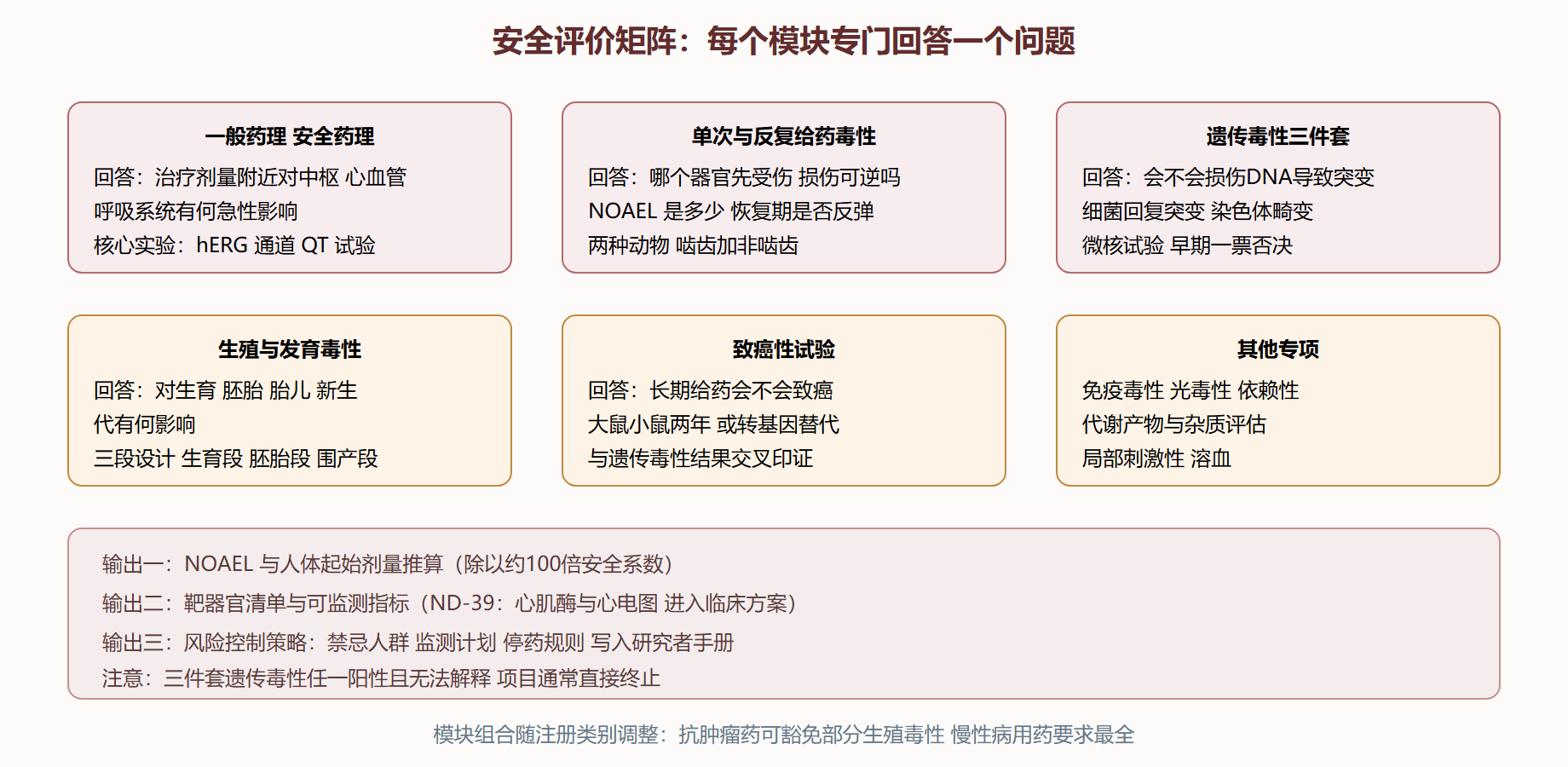 安全评价矩阵：每个模块专门回答一个问题

一般药理 安全药理
回答：治疗剂量附近对中枢 心血管
呼吸系统有何急性影响
核心实验：hERG 通道 QT 试验

单次与反复给药毒性
回答：哪个器官先受伤 损伤可逆吗
NOAEL 是多少 恢复期是否反弹
两种动物 啮齿加非啮齿

遗传毒性三件套
回答：会不会损伤DNA导致突变
细菌回复突变 染色体畸变
微核试验 早期一票否决

生殖与发育毒性
回答：对生育 胚胎 胎儿 新生
代有何影响
三段设计 生育段 胚胎段 围产段

致癌性试验
回答：长期给药会不会致癌
大鼠小鼠两年 或转基因替代
与遗传毒性结果交叉印证

其他专项
免疫毒性 光毒性 依赖性
代谢产物与杂质评估
局部刺激性 溶血

输出一：NOAEL 与人体起始剂量推算（除以约100倍安全系数）
输出二：靶器官清单与可监测指标（ND-39：心肌酶与心电图 进入临床方案）
输出三：风险控制策略：禁忌人群 监测计划 停药规则 写入研究者手册
注意：三件套遗传毒性任一阳性且无法解释 项目通常直接终止

模块组合随注册类别调整：抗肿瘤药可豁免部分生殖毒性 慢性病用药要求最全